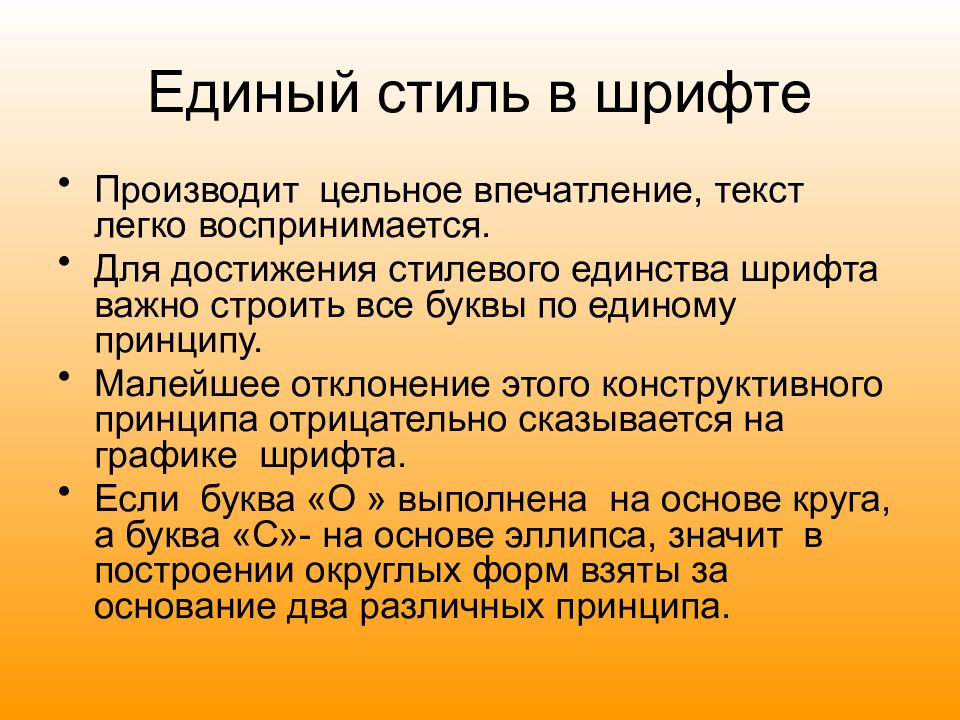 Единый стиль в шрифте

• Производит цельное впечатление, текст легко воспринимается.
• Для достижения стилевого единства шрифта важно строить все буквы по единому принципу.
• Малейшее отклонение этого конструктивного принципа отрицательно сказывается на графике шрифта.
• Если буква «О » выполнена на основе круга, а буква «С»- на основе эллипса, значит в построении округлых форм взяты за основание два различных принципа.